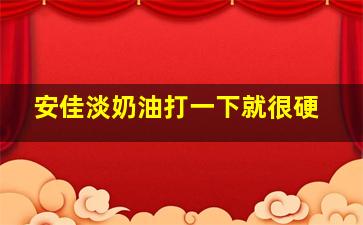 安佳淡奶油打一下就很硬